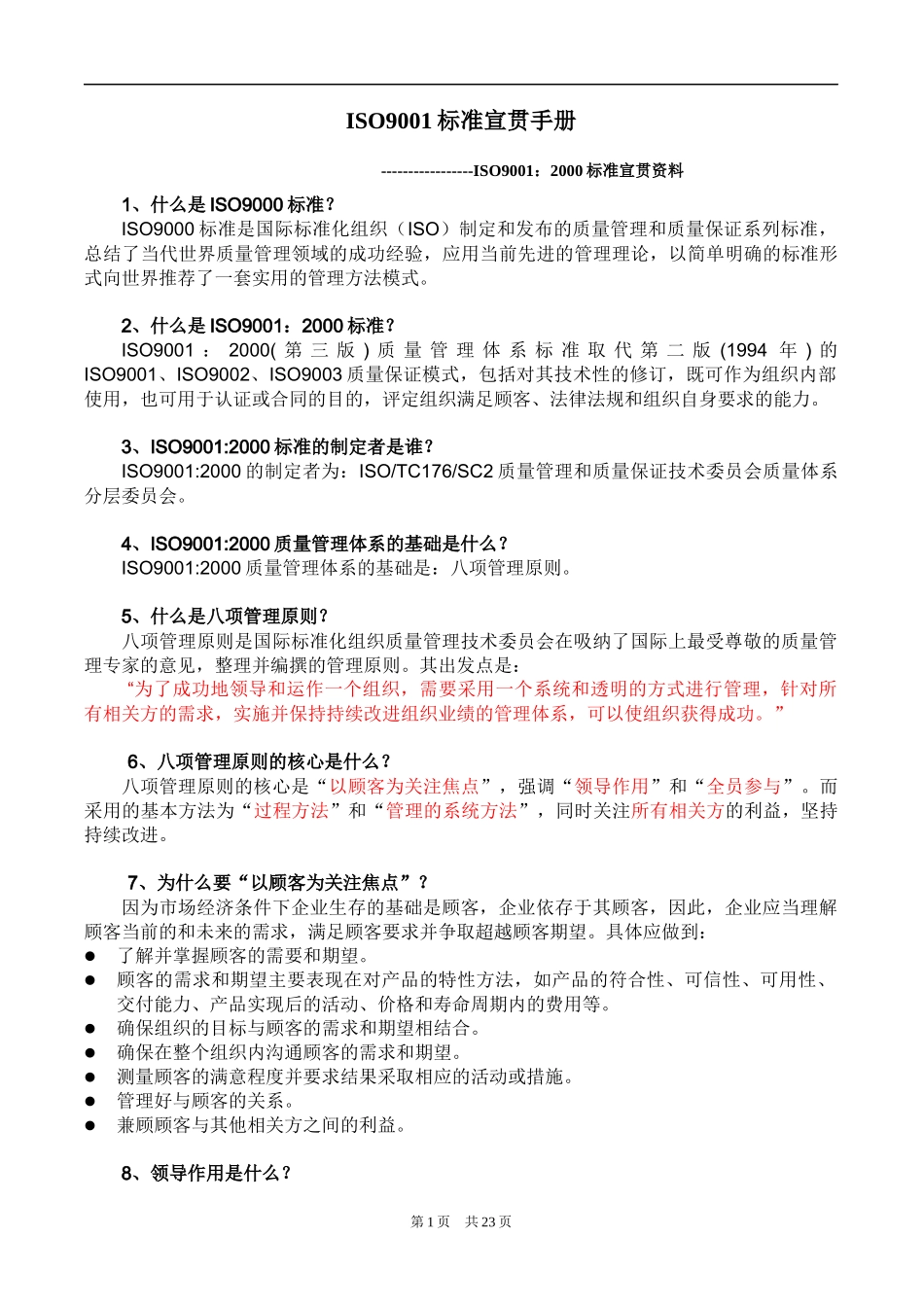 ISO9001 标准宣贯手册

----------------ISO9001：2000 标准宣贯资料

1、什么是 ISO9000 标准？
ISO9000 标准是国际标准化组织（ISO）制定和发布的质量管理和质量保证系列标准，总结了当代世界质量管理领域的成功经验，应用当前先进的管理理论，以简单明确的标准形式向世界推荐了一套实用的管理方法模式。

2、什么是 ISO9001：2000 标准？
ISO9001：2000(第三版)质量管理体系标准取代第二版(1994 年)的 ISO9001、ISO9002、ISO9003 质量保证模式，包括对其技术性的修订，既可作为组织内部使用，也可用于认证或合同的目的，评定组织满足顾客、法律法规和组织自身要求的能力。

3、ISO9001:2000 标准的制定者是谁？
ISO9001:2000 的制定者为：ISO/TC176/SC2 质量管理和质量保证技术委员会质量体系分层委员会。

4、ISO9001:2000 质量管理体系的基础是什么？
ISO9001:2000 质量管理体系的基础是：八项管理原则。

5、什么是八项管理原则？
八项管理原则是国际标准化组织质量管理技术委员会在吸纳了国际上最受尊敬的质量管理专家的意见，整理并编撰的管理原则。其出发点是：
“为了成功地领导和运作一个组织，需要采用一个系统和透明的方式进行管理，针对所有相关方的需求，实施并保持持续改进组织业绩的管理体系，可以使组织获得成功。”

6、八项管理原则的核心是什么？
八项管理原则的核心是“以顾客为关注焦点”，强调“领导作用”和“全员参与”。而采用的基本方法为“过程方法”和“管理的系统方法”，同时关注所有相关方的利益，坚持持续改进。

7、为什么要“以顾客为关注焦点”？
因为市场经济条件下企业生存的基础是顾客，企业依存于其顾客，因此，企业应当理解顾客当前的和未来的需求，满足顾客要求并争取超越顾客期望。具体应做到：
● 了解并掌握顾客的需要和期望。
● 顾客的需求和期望主要表现在对产品的特性方法，如产品的符合性、可信性、可用性、交付能力、产品实现后的活动、价格和寿命周期内的费用等。
● 确保组织的目标与顾客的需求和期望相结合。
● 确保在整个组织内沟通顾客的需求和期望。
● 测量顾客的满意程度并要求结果采取相应的活动或措施。
● 管理好与顾客的关系。
● 兼顾顾客与其他相关方之间的利益。

8、领导作用是什么？

第 1 页　共 23 页